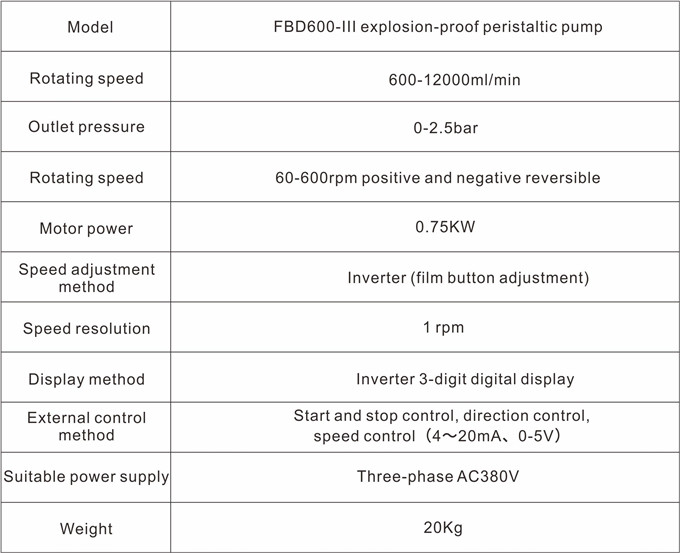 | Model | FBD600-III explosion-proof peristaltic pump |
|---|---|
| Rotating speed | 600-12000ml/min |
| Outlet pressure | 0-2.5bar |
| Rotating speed | 60-600rpm positive and negative reversible |
| Motor power | 0.75KW |
| Speed adjustment method | Inverter (film button adjustment) |
| Speed resolution | 1 rpm |
| Display method | Inverter 3-digit digital display |
| External control method | Start and stop control, direction control, speed control（4～20mA、0-5V） |
| Suitable power supply | Three-phase AC380V |
| Weight | 20Kg |